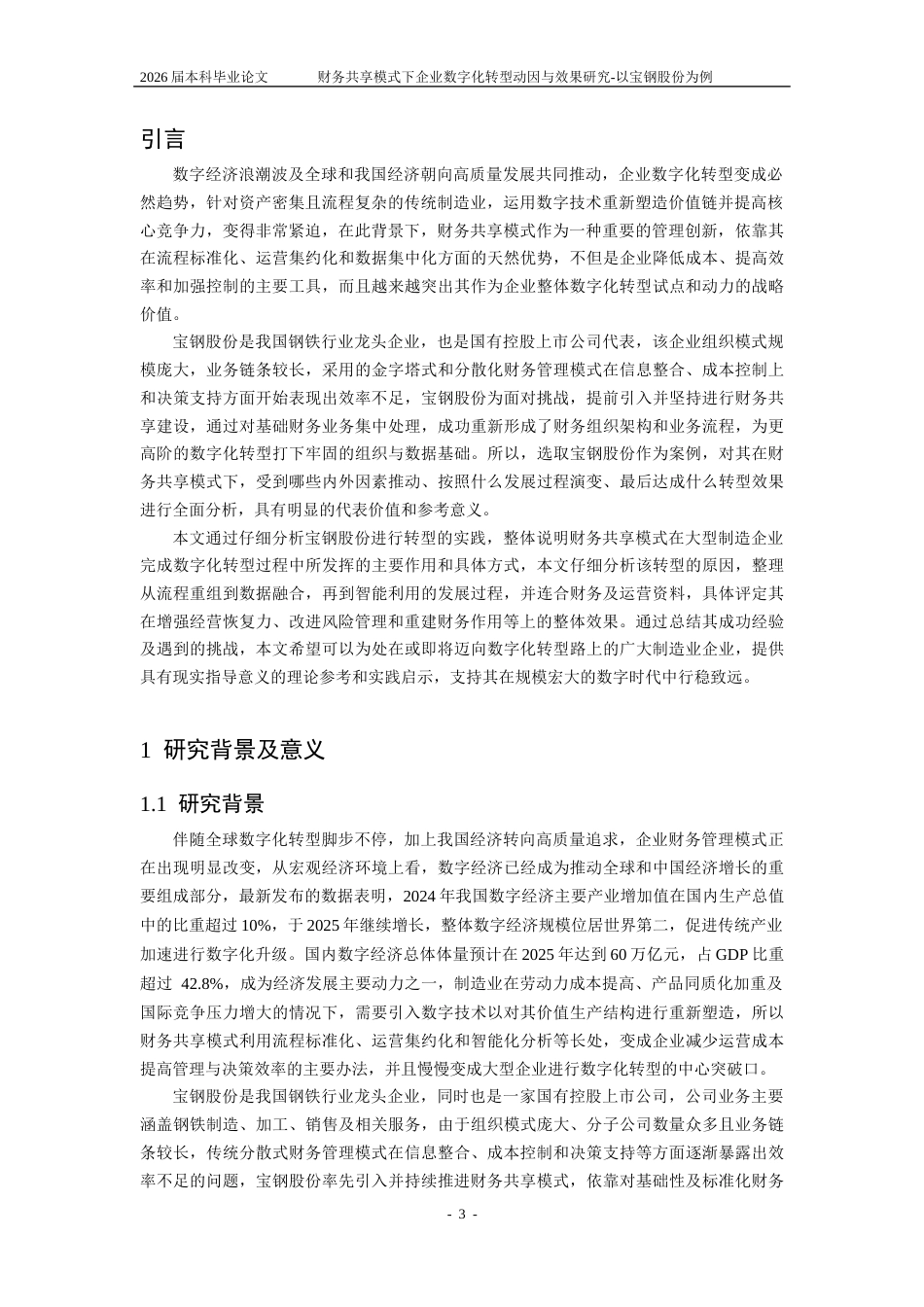 2026 届本科毕业论文　　财务共享模式下企业数字化转型动因与效果研究-以宝钢股份为例

引言

数字经济浪潮波及全球和我国经济朝向高质量发展共同推动，企业数字化转型变成必然趋势，针对资产密集且流程复杂的传统制造业，运用数字技术重新塑造价值链并提高核心竞争力，变得非常紧迫，在此背景下，财务共享模式作为一种重要的管理创新，依靠其在流程标准化、运营集约化和数据集中化方面的天然优势，不但是企业降低成本、提高效率和加强控制的主要工具，而且越来越突出其作为企业整体数字化转型试点和动力的战略价值。

宝钢股份是我国钢铁行业龙头企业，也是国有控股上市公司代表，该企业组织模式规模庞大，业务链条较长，采用的金字塔式和分散化财务管理模式在信息整合、成本控制上和决策支持方面开始表现出效率不足，宝钢股份为面对挑战，提前引入并坚持进行财务共享建设，通过对基础财务业务集中处理，成功重新形成了财务组织架构和业务流程，为更高阶的数字化转型打下牢固的组织与数据基础。所以，选取宝钢股份作为案例，对其在财务共享模式下，受到哪些内外因素推动、按照什么发展过程演变、最后达成什么转型效果进行全面分析，具有明显的代表价值和参考意义。

本文通过仔细分析宝钢股份进行转型的实践，整体说明财务共享模式在大型制造企业完成数字化转型过程中所发挥的主要作用和具体方式，本文仔细分析该转型的原因，整理从流程重组到数据融合，再到智能利用的发展过程，并连合财务及运营资料，具体评定其在增强经营恢复力、改进风险管理和重建财务作用等上的整体效果。通过总结其成功经验及遇到的挑战，本文希望可以为处在或即将迈向数字化转型路上的广大制造业企业，提供具有现实指导意义的理论参考和实践启示，支持其在规模宏大的数字时代中行稳致远。

1 研究背景及意义

1.1 研究背景

伴随全球数字化转型脚步不停，加上我国经济转向高质量追求，企业财务管理模式正在出现明显改变，从宏观经济环境上看，数字经济已经成为推动全球和中国经济增长的重要组成部分，最新发布的数据表明，2024 年我国数字经济主要产业增加值在国内生产总值中的比重超过 10%，于 2025 年继续增长，整体数字经济规模位居世界第二，促进传统产业加速进行数字化升级。国内数字经济总体体量预计在 2025 年达到 60 万亿元，占 GDP 比重超过 42.8%，成为经济发展主要动力之一，制造业在劳动力成本提高、产品同质化加重及国际竞争压力增大的情况下，需要引入数字技术以对其价值生产结构进行重新塑造，所以财务共享模式利用流程标准化、运营集约化和智能化分析等长处，变成企业减少运营成本提高管理与决策效率的主要办法，并且慢慢变成大型企业进行数字化转型的中心突破口。

宝钢股份是我国钢铁行业龙头企业，同时也是一家国有控股上市公司，公司业务主要涵盖钢铁制造、加工、销售及相关服务，由于组织模式庞大、分子公司数量众多且业务链条较长，传统分散式财务管理模式在信息整合、成本控制和决策支持等方面逐渐暴露出效率不足的问题，宝钢股份率先引入并持续推进财务共享模式，依靠对基础性及标准化财务

- 3 -